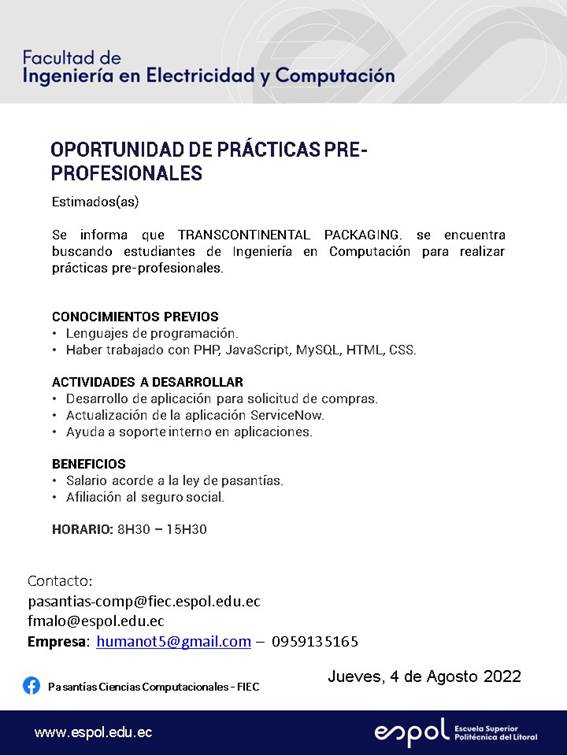 Facultad de
Ingeniería en Electricidad y Computación

OPORTUNIDAD DE PRÁCTICAS PRE-PROFESIONALES

Estimados(as)

Se informa que TRANSCONTINENTAL PACKAGING. se encuentra buscando estudiantes de Ingeniería en Computación para realizar prácticas pre-profesionales.

CONOCIMIENTOS PREVIOS
• Lenguajes de programación.
• Haber trabajado con PHP, JavaScript, MySQL, HTML, CSS.

ACTIVIDADES A DESARROLLAR
• Desarrollo de aplicación para solicitud de compras.
• Actualización de la aplicación ServiceNow.
• Ayuda a soporte interno en aplicaciones.

BENEFICIOS
• Salario acorde a la ley de pasantías.
• Afiliación al seguro social.

HORARIO: 8H30 – 15H30

Contacto:
pasantias-comp@fiec.espol.edu.ec
fmalo@espol.edu.ec
Empresa: humanot5@gmail.com – 0959135165

Pasantías Ciencias Computacionales - FIEC

Jueves, 4 de Agosto 2022

www.espol.edu.ec

espol Escuela Superior Politécnica del Litoral